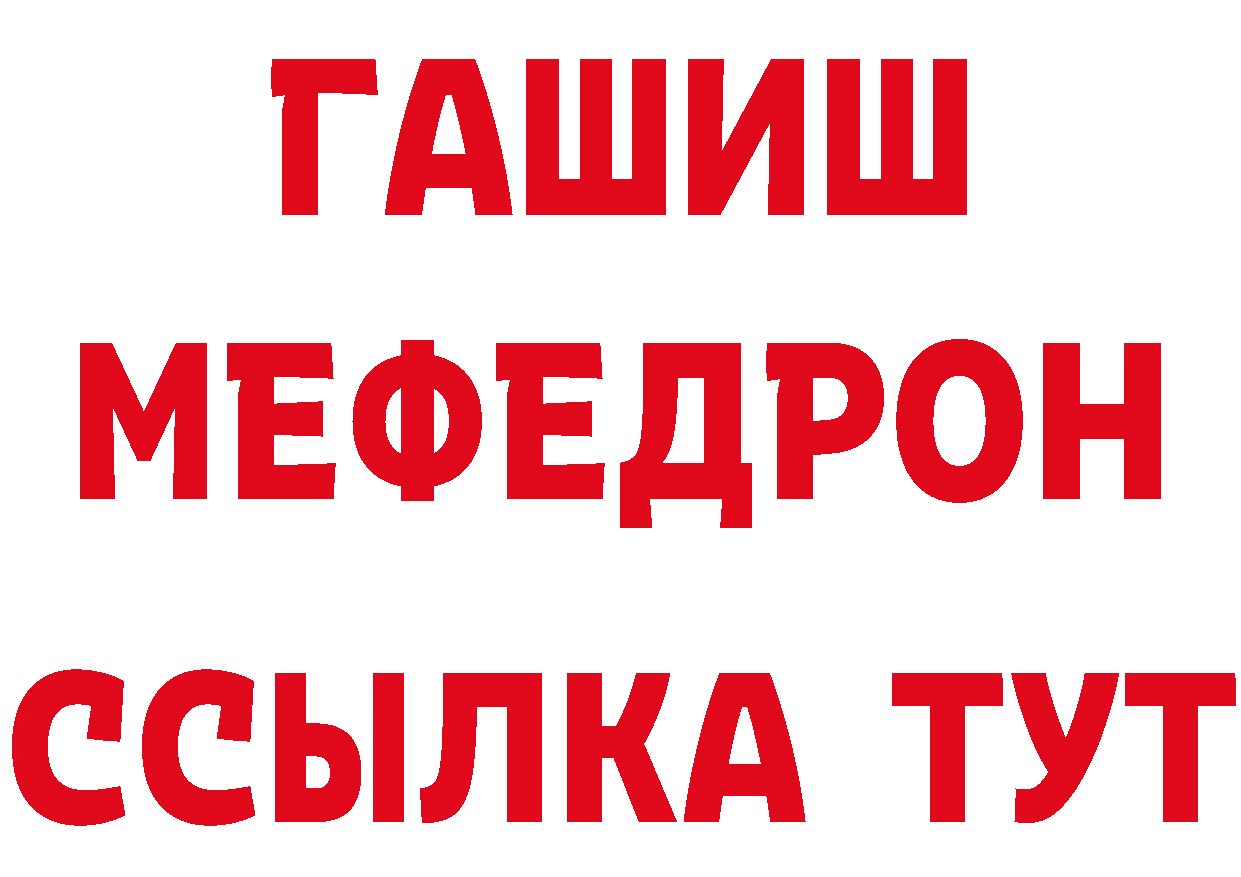 ГАШИШ МЕФЕДРОН ССЫЛКА ТУТ